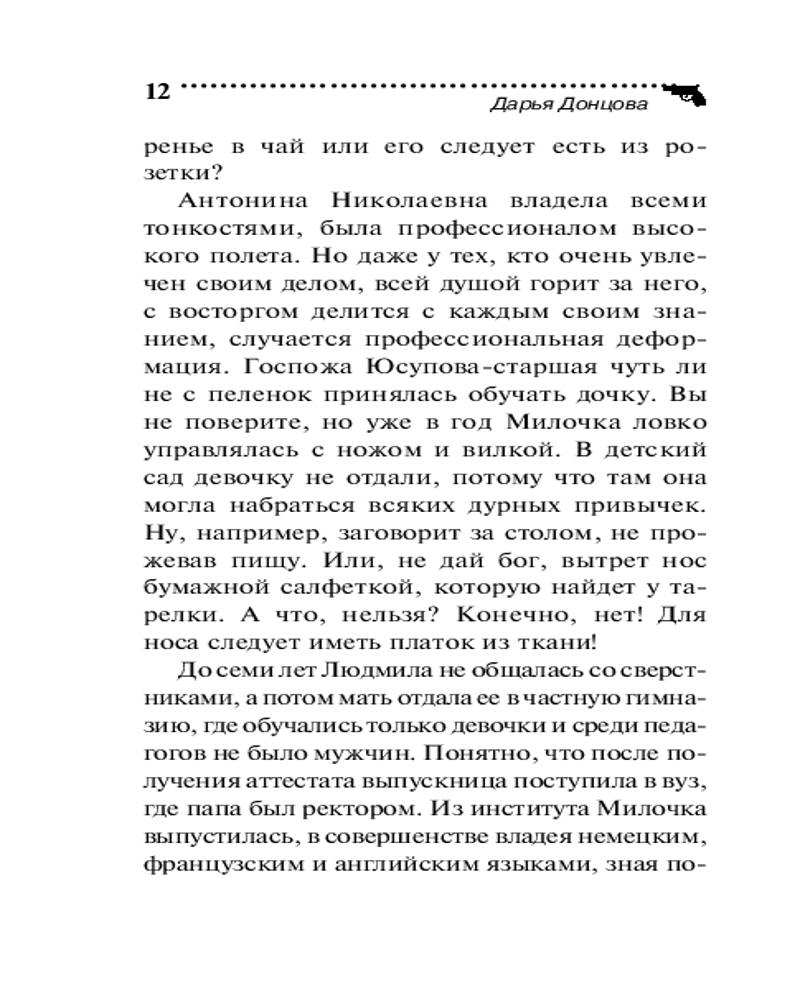 12 Дарья Донцова

ренье в чай или его следует есть из розетки?

Антонина Николаевна владела всеми тонкостями, была профессионалом высокого полета. Но даже у тех, кто очень увлечен своим делом, всей душой горит за него, с восторгом делится с каждым своим знанием, случается профессиональная деформация. Госпожа Юсупова-старшая чуть ли не с пеленок принялась обучать дочку. Вы не поверите, но уже в год Милочка ловко управлялась с ножом и вилкой. В детский сад девочку не отдали, потому что там она могла набраться всяких дурных привычек. Ну, например, заговорит за столом, не прожевав пищу. Или, не дай бог, вытрет нос бумажной салфеткой, которую найдет у тарелки. А что, нельзя? Конечно, нет! Для носа следует иметь платок из ткани!

До семи лет Людмила не общалась со сверстниками, а потом мать отдала ее в частную гимназию, где обучались только девочки и среди педагогов не было мужчин. Понятно, что после получения аттестата выпускница поступила в вуз, где папа был ректором. Из института Милочка выпустилась, в совершенстве владея немецким, французским и английским языками, зная по-